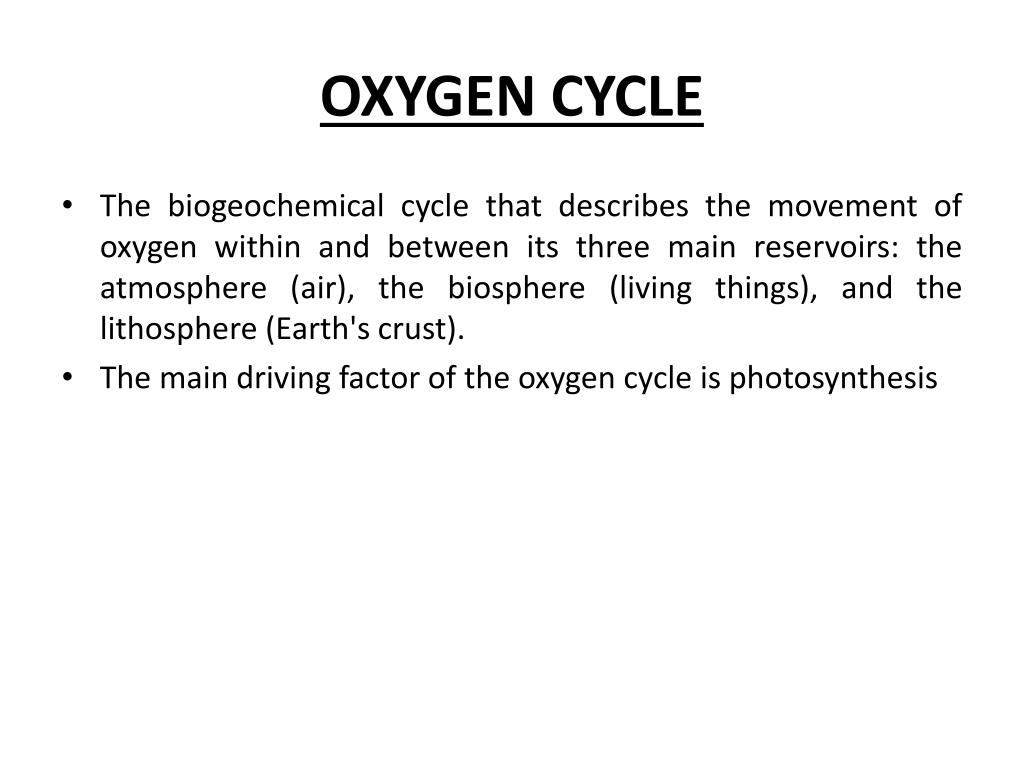 OXYGEN CYCLE

• The biogeochemical cycle that describes the movement of oxygen within and between its three main reservoirs: the atmosphere (air), the biosphere (living things), and the lithosphere (Earth's crust).
• The main driving factor of the oxygen cycle is photosynthesis